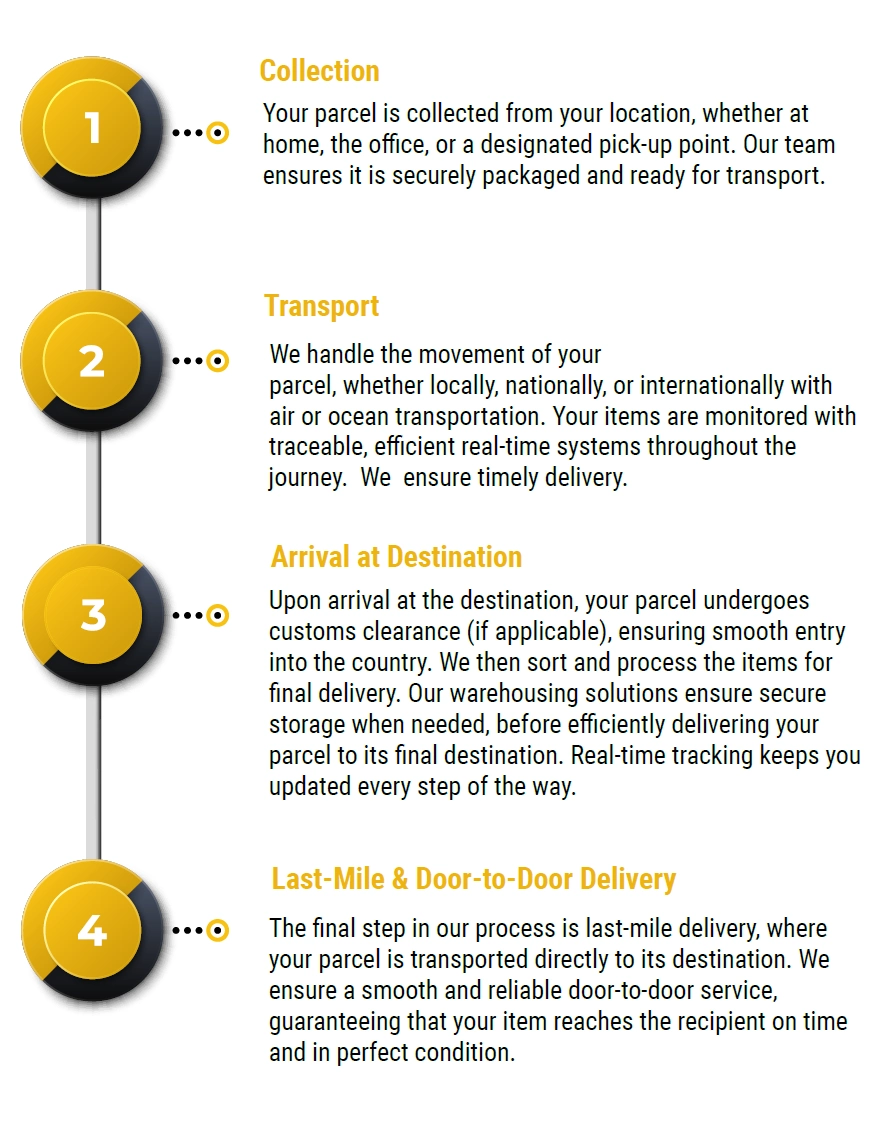 1

Collection

Your parcel is collected from your location, whether at home, the office, or a designated pick-up point. Our team ensures it is securely packaged and ready for transport.

2

Transport

We handle the movement of your parcel, whether locally, nationally, or internationally with air or ocean transportation. Your items are monitored with traceable, efficient real-time systems throughout the journey. We ensure timely delivery.

3

Arrival at Destination

Upon arrival at the destination, your parcel undergoes customs clearance (if applicable), ensuring smooth entry into the country. We then sort and process the items for final delivery. Our warehousing solutions ensure secure storage when needed, before efficiently delivering your parcel to its final destination. Real-time tracking keeps you updated every step of the way.

4

Last-Mile & Door-to-Door Delivery

The final step in our process is last-mile delivery, where your parcel is transported directly to its destination. We ensure a smooth and reliable door-to-door service, guaranteeing that your item reaches the recipient on time and in perfect condition.